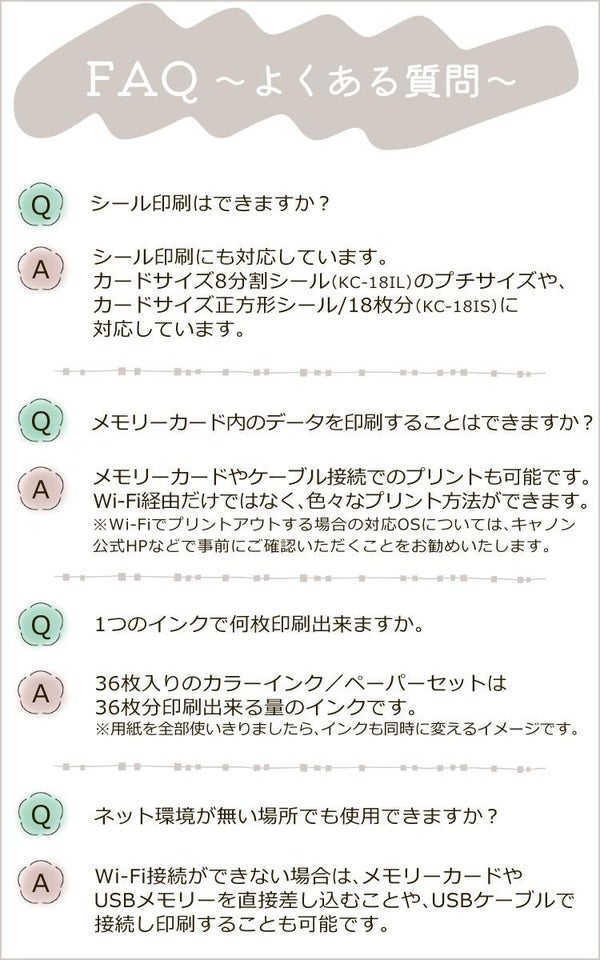 FAQ ~よくある質問~

Q シール印刷はできますか？

A シール印刷にも対応しています。カードサイズ8分割シール(KC-18IL)のプチサイズや、カードサイズ正方形シール/18枚分(KC-18IS)に対応しています。

Q メモリーカード内のデータを印刷することはできますか？

A メモリーカードやケーブル接続でのプリントも可能です。Wi-Fi経由だけではなく、色々なプリント方法ができます。
※Wi-Fiでプリントアウトする場合の対応OSについては、キャノン公式HPなどで事前にご確認いただくことをお勧めいたします。

Q 1つのインクで何枚印刷出来ますか。

A 36枚入りのカラーインク／ペーパーセットは36枚分印刷出来る量のインクです。
※用紙を全部使いきりましたら、インクも同時に変えるイメージです。

Q ネット環境が無い場所でも使用できますか？

A Wi-Fi接続ができない場合は、メモリーカードやUSBメモリーを直接差し込むことや、USBケーブルで接続し印刷することも可能です。